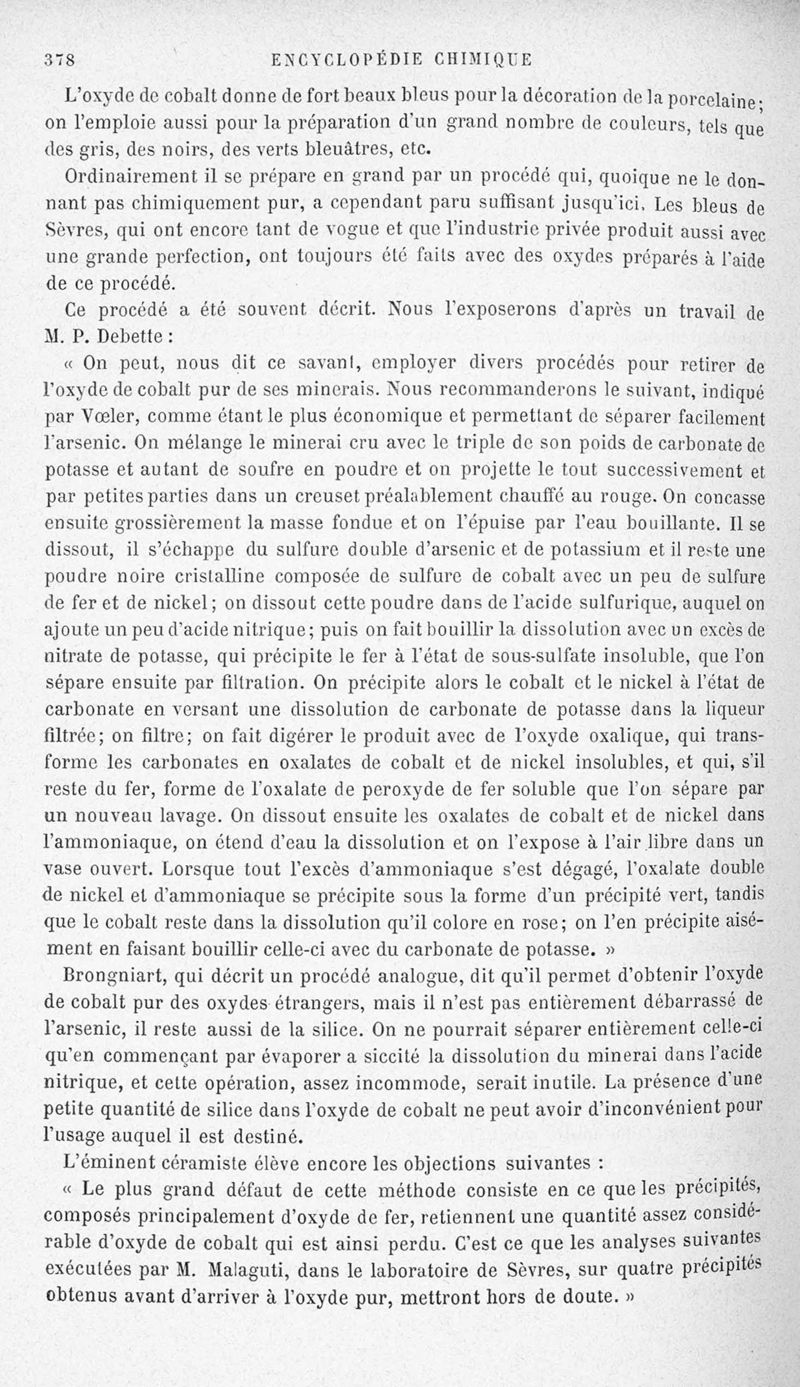 378 ENCYCLOPÉDIE CHIMIQUE

L'oxyde de cobalt donne de fort beaux bleus pour la décoration de la porcelaine; on l'emploie aussi pour la préparation d'un grand nombre de couleurs, tels que des gris, des noirs, des verts bleuâtres, etc.

Ordinairement il se prépare en grand par un procédé qui, quoique ne le donnant pas chimiquement pur, a cependant paru suffisant jusqu'ici. Les bleus de Sèvres, qui ont encore tant de vogue et que l'industrie privée produit aussi avec une grande perfection, ont toujours été faits avec des oxydes préparés à l'aide de ce procédé.

Ce procédé a été souvent décrit. Nous l'exposerons d'après un travail de M. P. Debette :

« On peut, nous dit ce savant, employer divers procédés pour retirer de l'oxyde de cobalt pur de ses minerais. Nous recommanderons le suivant, indiqué par Vœler, comme étant le plus économique et permettant de séparer facilement l'arsenic. On mélange le minerai cru avec le triple de son poids de carbonate de potasse et autant de soufre en poudre et on projette le tout successivement et par petites parties dans un creuset préalablement chauffé au rouge. On concasse ensuite grossièrement la masse fondue et on l'épuise par l'eau bouillante. Il se dissout, il s'échappe du sulfure double d'arsenic et de potassium et il reste une poudre noire cristalline composée de sulfure de cobalt avec un peu de sulfure de fer et de nickel; on dissout cette poudre dans de l'acide sulfurique, auquel on ajoute un peu d'acide nitrique; puis on fait bouillir la dissolution avec un excès de nitrate de potasse, qui précipite le fer à l'état de sous-sulfate insoluble, que l'on sépare ensuite par filtration. On précipite alors le cobalt et le nickel à l'état de carbonate en versant une dissolution de carbonate de potasse dans la liqueur filtrée; on filtre; on fait digérer le produit avec de l'oxyde oxalique, qui transforme les carbonates en oxalates de cobalt et de nickel insolubles, et qui, s'il reste du fer, forme de l'oxalate de peroxyde de fer soluble que l'on sépare par un nouveau lavage. On dissout ensuite les oxalates de cobalt et de nickel dans l'ammoniaque, on étend d'eau la dissolution et on l'expose à l'air libre dans un vase ouvert. Lorsque tout l'excès d'ammoniaque s'est dégagé, l'oxalate double de nickel et d'ammoniaque se précipite sous la forme d'un précipité vert, tandis que le cobalt reste dans la dissolution qu'il colore en rose; on l'en précipite aisément en faisant bouillir celle-ci avec du carbonate de potasse. »

Brongniart, qui décrit un procédé analogue, dit qu'il permet d'obtenir l'oxyde de cobalt pur des oxydes étrangers, mais il n'est pas entièrement débarrassé de l'arsenic, il reste aussi de la silice. On ne pourrait séparer entièrement celle-ci qu'en commençant par évaporer a siccité la dissolution du minerai dans l'acide nitrique, et cette opération, assez incommode, serait inutile. La présence d'une petite quantité de silice dans l'oxyde de cobalt ne peut avoir d'inconvénient pour l'usage auquel il est destiné.

L'éminent céramiste élève encore les objections suivantes :

« Le plus grand défaut de cette méthode consiste en ce que les précipités, composés principalement d'oxyde de fer, retiennent une quantité assez considérable d'oxyde de cobalt qui est ainsi perdu. C'est ce que les analyses suivantes exécutées par M. Malaguti, dans le laboratoire de Sèvres, sur quatre précipités obtenus avant d'arriver à l'oxyde pur, mettront hors de doute. »